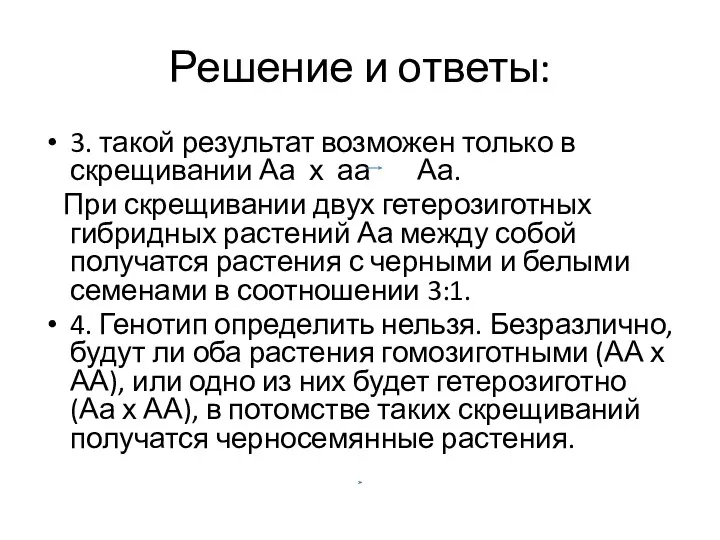 Решение и ответы:

• 3. такой результат возможен только в скрещивании Аа х аа → Аа.

При скрещивании двух гетерозиготных гибридных растений Аа между собой получатся растения с черными и белыми семенами в соотношении 3:1.

• 4. Генотип определить нельзя. Безразлично, будут ли оба растения гомозиготными (АА х АА), или одно из них будет гетерозиготно (Аа х АА), в потомстве таких скрещиваний получатся черносемянные растения.